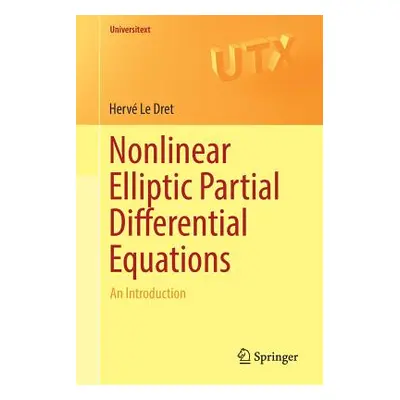 Universitext

UTX

Hervé Le Dret

Nonlinear Elliptic Partial Differential Equations

An Introduction

Springer